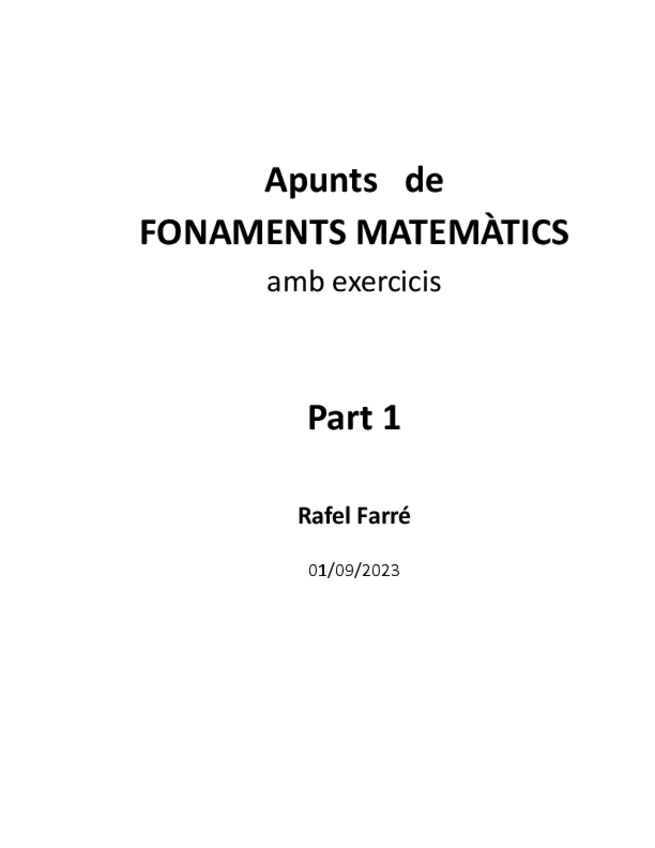 Apunts de
FONAMENTS MATEMÀTICS
amb exercicis

Part 1

Rafel Farré

01/09/2023